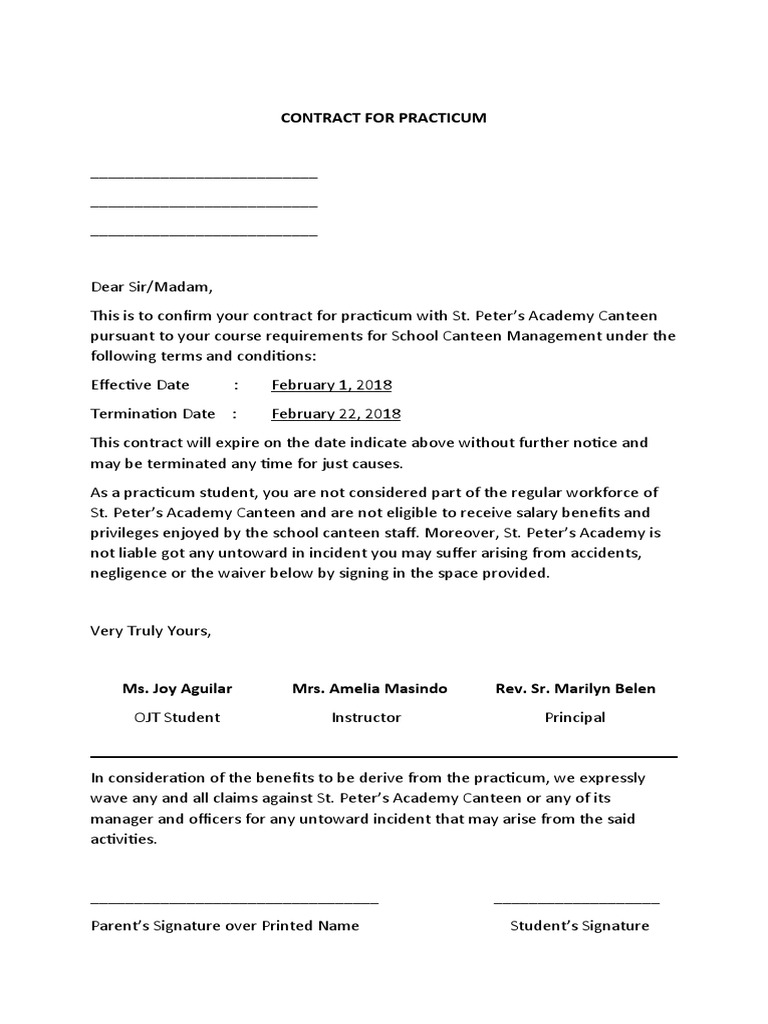 CONTRACT FOR PRACTICUM

____
____
____

Dear Sir/Madam,

This is to confirm your contract for practicum with St. Peter's Academy Canteen pursuant to your course requirements for School Canteen Management under the following terms and conditions:

Effective Date : February 1, 2018

Termination Date : February 22, 2018

This contract will expire on the date indicate above without further notice and may be terminated any time for just causes.

As a practicum student, you are not considered part of the regular workforce of St. Peter's Academy Canteen and are not eligible to receive salary benefits and privileges enjoyed by the school canteen staff. Moreover, St. Peter's Academy is not liable got any untoward in incident you may suffer arising from accidents, negligence or the waiver below by signing in the space provided.

Very Truly Yours,

Ms. Joy Aguilar
OJT Student

Mrs. Amelia Masindo
Instructor

Rev. Sr. Marilyn Belen
Principal

In consideration of the benefits to be derive from the practicum, we expressly wave any and all claims against St. Peter's Academy Canteen or any of its manager and officers for any untoward incident that may arise from the said activities.

____
Parent's Signature over Printed Name

____
Student's Signature